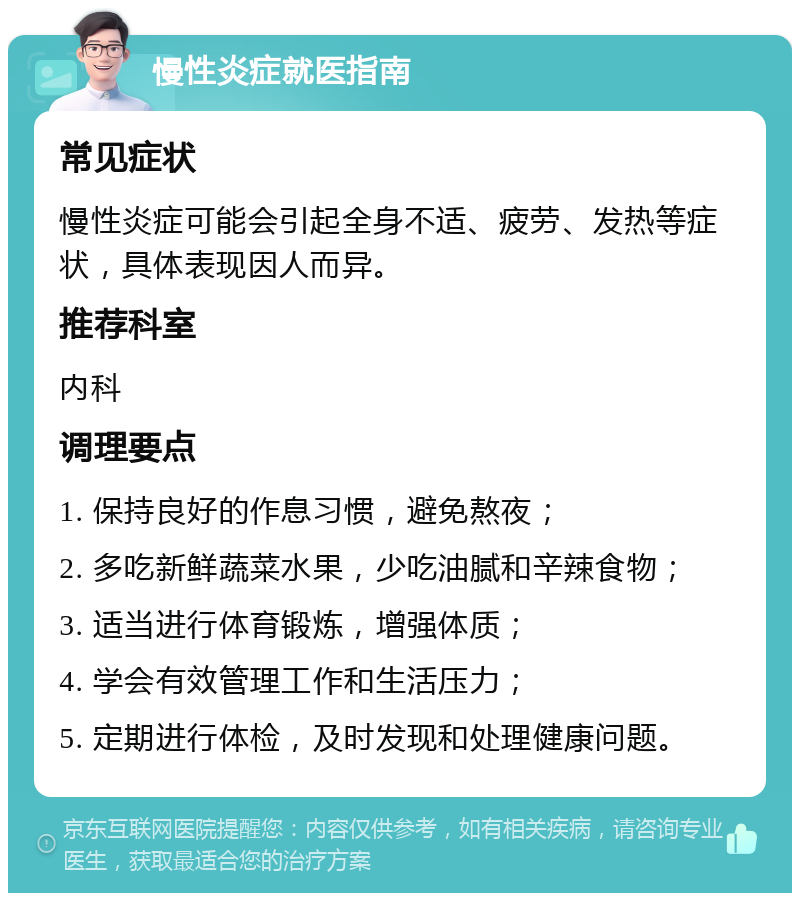 慢性炎症就医指南

常见症状

慢性炎症可能会引起全身不适、疲劳、发热等症状，具体表现因人而异。

推荐科室

内科

调理要点

1. 保持良好的作息习惯，避免熬夜；

2. 多吃新鲜蔬菜水果，少吃油腻和辛辣食物；

3. 适当进行体育锻炼，增强体质；

4. 学会有效管理工作和生活压力；

5. 定期进行体检，及时发现和处理健康问题。

京东互联网医院提醒您：内容仅供参考，如有相关疾病，请咨询专业医生，获取最适合您的治疗方案